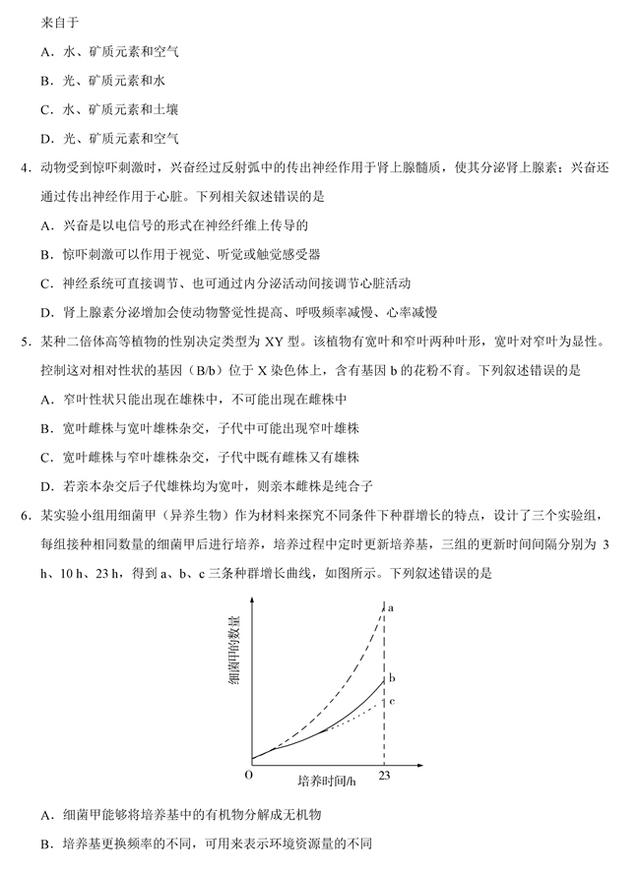 来自于

A．水、矿质元素和空气

B．光、矿质元素和水

C．水、矿质元素和土壤

D．光、矿质元素和空气

4．动物受到惊吓刺激时，兴奋经过反射弧中的传出神经作用于肾上腺髓质，使其分泌肾上腺素；兴奋还通过传出神经作用于心脏。下列相关叙述错误的是

A．兴奋是以电信号的形式在神经纤维上传导的

B．惊吓刺激可以作用于视觉、听觉或触觉感受器

C．神经系统可直接调节、也可通过内分泌活动间接调节心脏活动

D．肾上腺素分泌增加会使动物警觉性提高、呼吸频率减慢、心率减慢

5．某种二倍体高等植物的性别决定类型为 XY 型。该植物有宽叶和窄叶两种叶形，宽叶对窄叶为显性。控制这对相对性状的基因（B/b）位于 X 染色体上，含有基因 b 的花粉不育。下列叙述错误的是

A．窄叶性状只能出现在雄株中，不可能出现在雌株中

B．宽叶雌株与宽叶雄株杂交，子代中可能出现窄叶雄株

C．宽叶雌株与窄叶雄株杂交，子代中既有雌株又有雄株

D．若亲本杂交后子代雄株均为宽叶，则亲本雌株是纯合子

6．某实验小组用细菌甲（异养生物）作为材料来探究不同条件下种群增长的特点，设计了三个实验组，每组接种相同数量的细菌甲后进行培养，培养过程中定时更新培养基，三组的更新时间间隔分别为 3 h、10 h、23 h，得到 a、b、c 三条种群增长曲线，如图所示。下列叙述错误的是

细菌甲的数量
a
b
c
O
培养时间/h
23

A．细菌甲能够将培养基中的有机物分解成无机物

B．培养基更换频率的不同，可用来表示环境资源量的不同